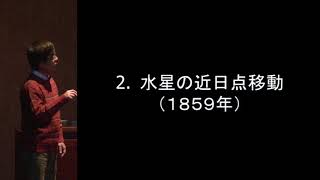 2. 水星の近日点移動
（1859年）